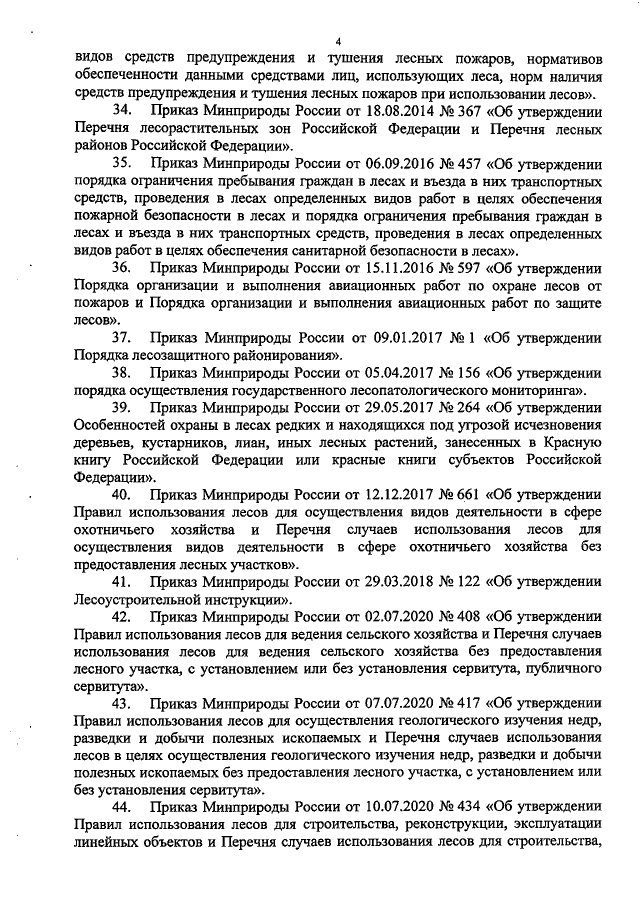 4

видов средств предупреждения и тушения лесных пожаров, нормативов обеспеченности данными средствами лиц, использующих леса, норм наличия средств предупреждения и тушения лесных пожаров при использовании лесов».

34. Приказ Минприроды России от 18.08.2014 № 367 «Об утверждении Перечня лесорастительных зон Российской Федерации и Перечня лесных районов Российской Федерации».

35. Приказ Минприроды России от 06.09.2016 № 457 «Об утверждении порядка ограничения пребывания граждан в лесах и въезда в них транспортных средств, проведения в лесах определенных видов работ в целях обеспечения пожарной безопасности в лесах и порядка ограничения пребывания граждан в лесах и въезда в них транспортных средств, проведения в лесах определенных видов работ в целях обеспечения санитарной безопасности в лесах».

36. Приказ Минприроды России от 15.11.2016 № 597 «Об утверждении Порядка организации и выполнения авиационных работ по охране лесов от пожаров и Порядка организации и выполнения авиационных работ по защите лесов».

37. Приказ Минприроды России от 09.01.2017 № 1 «Об утверждении Порядка лесозащитного районирования».

38. Приказ Минприроды России от 05.04.2017 № 156 «Об утверждении порядка осуществления государственного лесопатологического мониторинга».

39. Приказ Минприроды России от 29.05.2017 № 264 «Об утверждении Особенностей охраны в лесах редких и находящихся под угрозой исчезновения деревьев, кустарников, лиан, иных лесных растений, занесенных в Красную книгу Российской Федерации или красные книги субъектов Российской Федерации».

40. Приказ Минприроды России от 12.12.2017 № 661 «Об утверждении Правил использования лесов для осуществления видов деятельности в сфере охотничьего хозяйства и Перечня случаев использования лесов для осуществления видов деятельности в сфере охотничьего хозяйства без предоставления лесных участков».

41. Приказ Минприроды России от 29.03.2018 № 122 «Об утверждении Лесоустроительной инструкции».

42. Приказ Минприроды России от 02.07.2020 № 408 «Об утверждении Правил использования лесов для ведения сельского хозяйства и Перечня случаев использования лесов для ведения сельского хозяйства без предоставления лесного участка, с установлением или без установления сервитута, публичного сервитута».

43. Приказ Минприроды России от 07.07.2020 № 417 «Об утверждении Правил использования лесов для осуществления геологического изучения недр, разведки и добычи полезных ископаемых и Перечня случаев использования лесов в целях осуществления геологического изучения недр, разведки и добычи полезных ископаемых без предоставления лесного участка, с установлением или без установления сервитута».

44. Приказ Минприроды России от 10.07.2020 № 434 «Об утверждении Правил использования лесов для строительства, реконструкции, эксплуатации линейных объектов и Перечня случаев использования лесов для строительства,